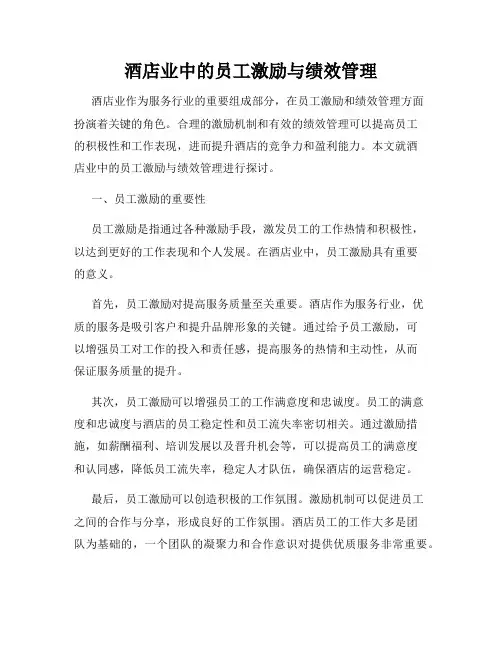 酒店业中的员工激励与绩效管理

酒店业作为服务行业的重要组成部分，在员工激励和绩效管理方面扮演着关键的角色。合理的激励机制和有效的绩效管理可以提高员工的积极性和工作表现，进而提升酒店的竞争力和盈利能力。本文就酒店业中的员工激励与绩效管理进行探讨。

一、员工激励的重要性

员工激励是指通过各种激励手段，激发员工的工作热情和积极性，以达到更好的工作表现和个人发展。在酒店业中，员工激励具有重要的意义。

首先，员工激励对提高服务质量至关重要。酒店作为服务行业，优质的服务是吸引客户和提升品牌形象的关键。通过给予员工激励，可以增强员工对工作的投入和责任感，提高服务的热情和主动性，从而保证服务质量的提升。

其次，员工激励可以增强员工的工作满意度和忠诚度。员工的满意度和忠诚度与酒店的员工稳定性和员工流失率密切相关。通过激励措施，如薪酬福利、培训发展以及晋升机会等，可以提高员工的满意度和认同感，降低员工流失率，稳定人才队伍，确保酒店的运营稳定。

最后，员工激励可以创造积极的工作氛围。激励机制可以促进员工之间的合作与分享，形成良好的工作氛围。酒店员工的工作大多是团队为基础的，一个团队的凝聚力和合作意识对提供优质服务非常重要。